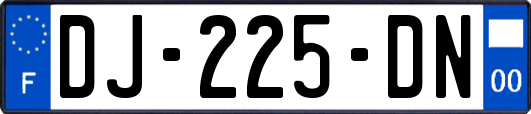 F
DJ-225-DN
00